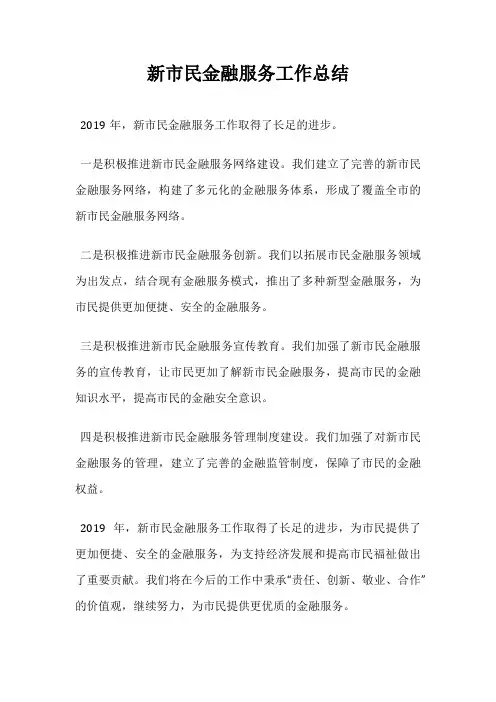 新市民金融服务工作总结

2019 年，新市民金融服务工作取得了长足的进步。

一是积极推进新市民金融服务网络建设。我们建立了完善的新市民金融服务网络，构建了多元化的金融服务体系，形成了覆盖全市的新市民金融服务网络。

二是积极推进新市民金融服务创新。我们以拓展市民金融服务领域为出发点，结合现有金融服务模式，推出了多种新型金融服务，为市民提供更加便捷、安全的金融服务。

三是积极推进新市民金融服务宣传教育。我们加强了新市民金融服务的宣传教育，让市民更加了解新市民金融服务，提高市民的金融知识水平，提高市民的金融安全意识。

四是积极推进新市民金融服务管理制度建设。我们加强了对新市民金融服务的管理，建立了完善的金融监管制度，保障了市民的金融权益。

2019 年，新市民金融服务工作取得了长足的进步，为市民提供了更加便捷、安全的金融服务，为支持经济发展和提高市民福祉做出了重要贡献。我们将在今后的工作中秉承“责任、创新、敬业、合作”的价值观，继续努力，为市民提供更优质的金融服务。